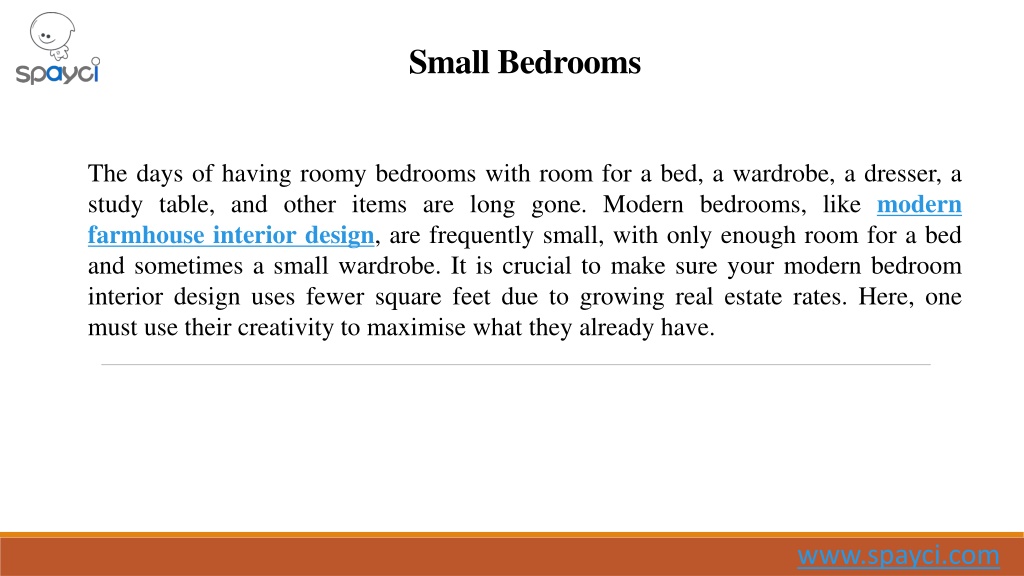 spayci

Small Bedrooms

The days of having roomy bedrooms with room for a bed, a wardrobe, a dresser, a study table, and other items are long gone. Modern bedrooms, like modern farmhouse interior design, are frequently small, with only enough room for a bed and sometimes a small wardrobe. It is crucial to make sure your modern bedroom interior design uses fewer square feet due to growing real estate rates. Here, one must use their creativity to maximise what they already have.

www.spayci.com